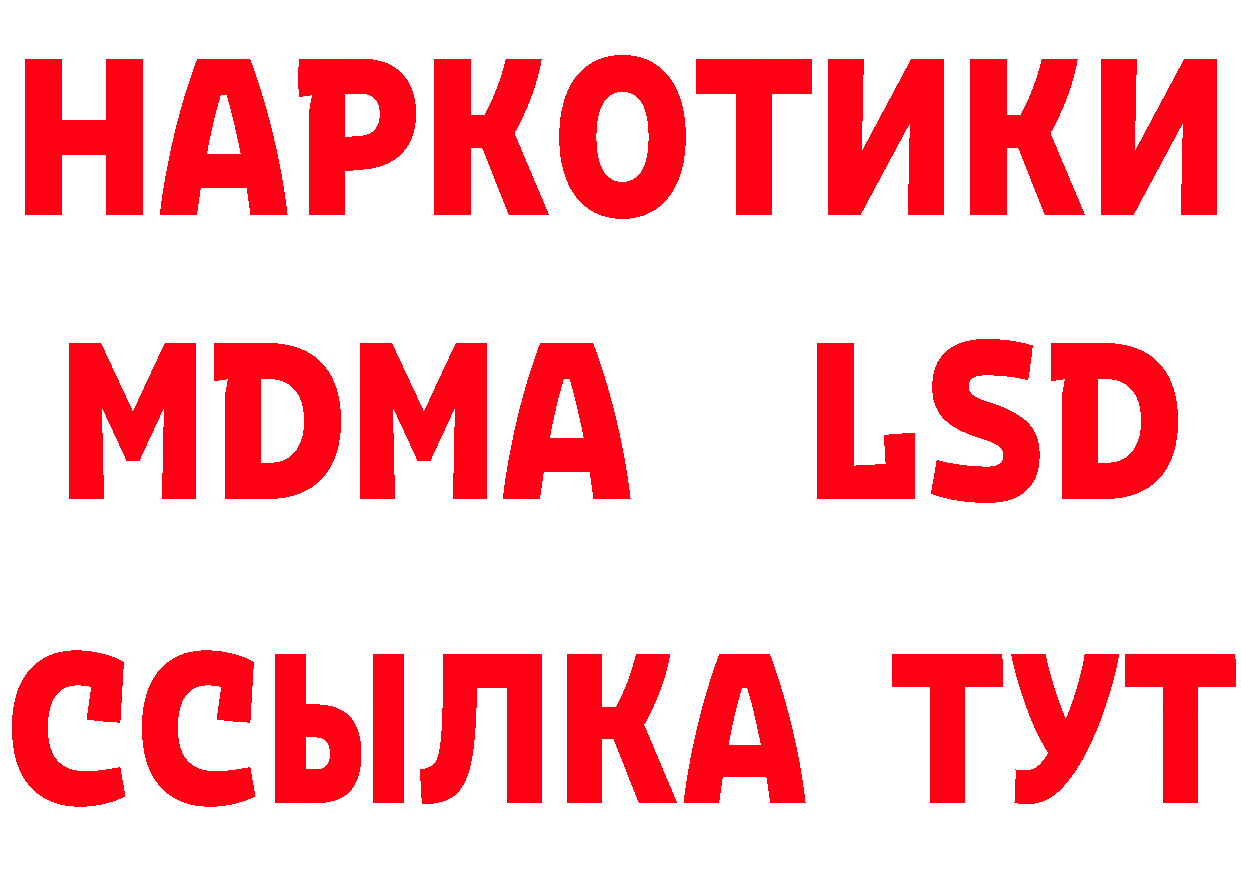 НАРКОТИКИ
MDMA LSD
ССЫЛКА ТУТ